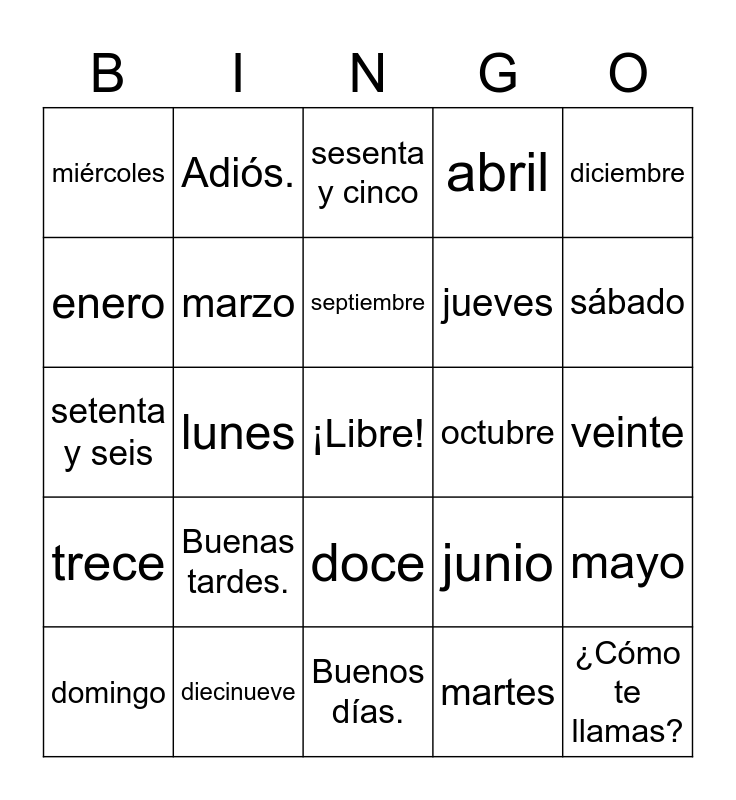 | B | I | N | G | O |
|---|---|---|---|---|
| miércoles | Adiós. | sesenta y cinco | abril | diciembre |
| enero | marzo | septiembre | jueves | sábado |
| setenta y seis | lunes | ¡Libre! | octubre | veinte |
| trece | Buenas tardes. | doce | junio | mayo |
| domingo | diecinueve | Buenos días. | martes | ¿Cómo te llamas? |